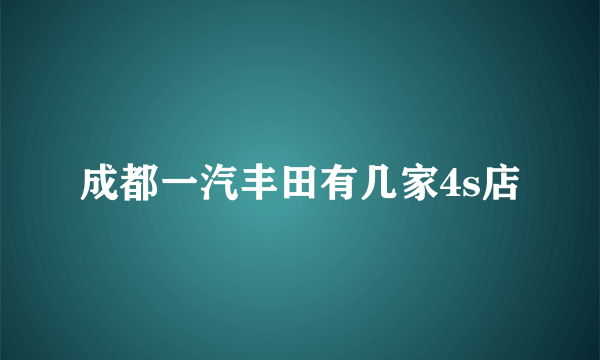 成都一汽丰田有几家4s店